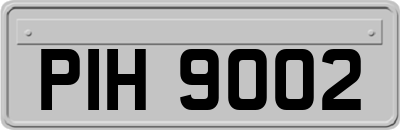 PIH 9002